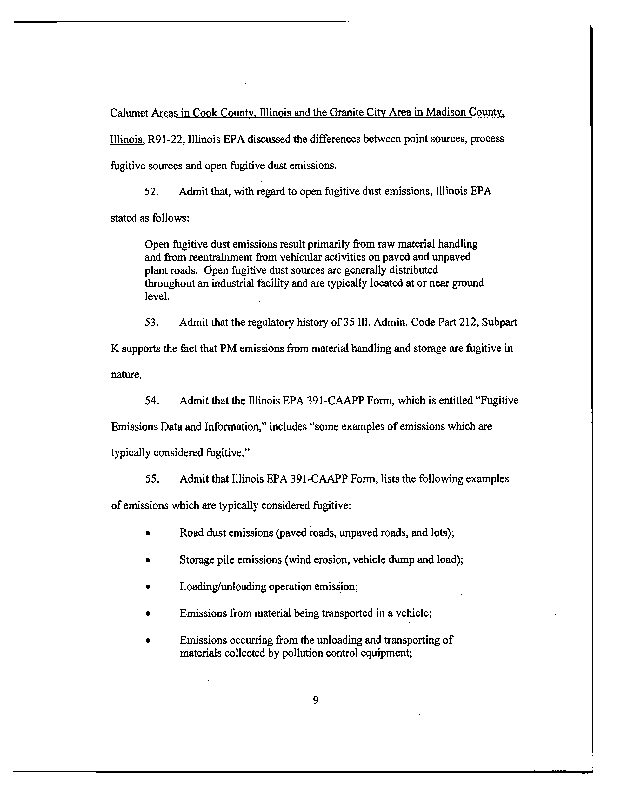 Calumet Areas in Cook County, Illinois and the Granite City Area in Madison County, Illinois, R91-22, Illinois EPA discussed the differences between point sources, process fugitive sources and open fugitive dust emissions.

52. Admit that, with regard to open fugitive dust emissions, Illinois EPA stated as follows:

Open fugitive dust emissions result primarily from raw material handling and from reentrainment from vehicular activities on paved and unpaved plant roads. Open fugitive dust sources are generally distributed throughout an industrial facility and are typically located at or near ground level.

53. Admit that the regulatory history of 35 Ill. Admin. Code Part 212, Subpart K supports the fact that PM emissions from material handling and storage are fugitive in nature.

54. Admit that the Illinois EPA 391-CAAPP Form, which is entitled "Fugitive Emissions Data and Information," includes "some examples of emissions which are typically considered fugitive."

55. Admit that Illinois EPA 391-CAAPP Form, lists the following examples of emissions which are typically considered fugitive:

• Road dust emissions (paved roads, unpaved roads, and lots);

• Storage pile emissions (wind erosion, vehicle dump and load);

• Loading/unloading operation emission;

• Emissions from material being transported in a vehicle;

• Emissions occurring from the unloading and transporting of materials collected by pollution control equipment;

9